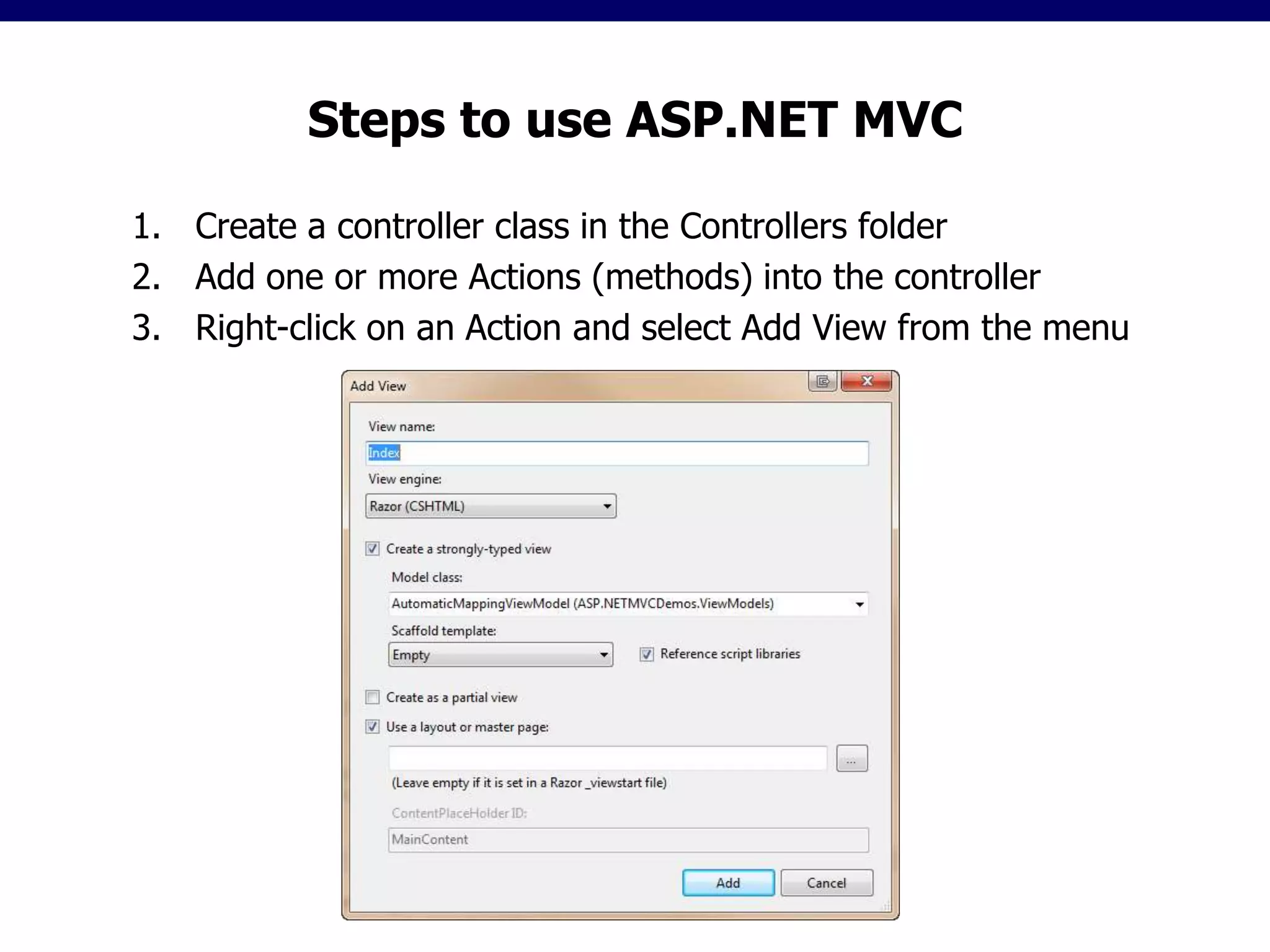 Steps to use ASP.NET MVC

1. Create a controller class in the Controllers folder
2. Add one or more Actions (methods) into the controller
3. Right-click on an Action and select Add View from the menu

Add View

View name:

Index

View engine:

Razor (CSHTML)

Create a strongly-typed view

Model class:

AutomaticMappingViewModel (ASP.NETMVCDemos.ViewModels)

Scaffold template:

Empty

Reference script libraries

Create as a partial view

Use a layout or master page:

...

(Leave empty if it is set in a Razor _viewstart file)

ContentPlaceHolder ID:

MainContent

Add

Cancel